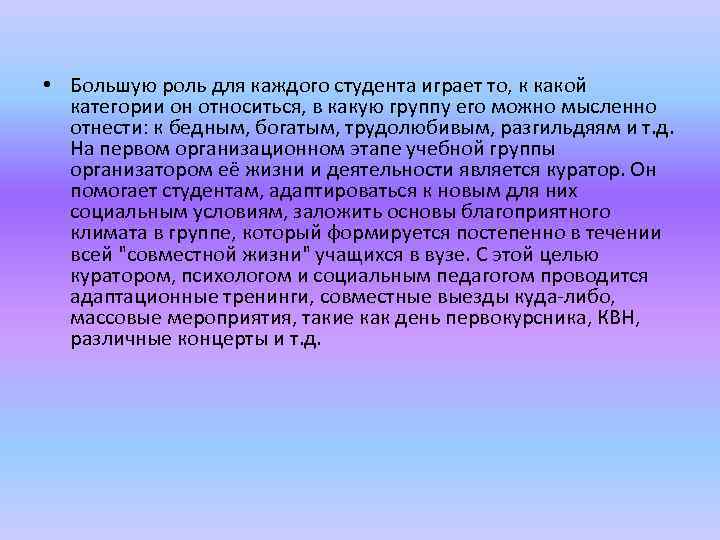 • Большую роль для каждого студента играет то, к какой категории он относиться, в какую группу его можно мысленно отнести: к бедным, богатым, трудолюбивым, разгильдяям и т.д. На первом организационном этапе учебной группы организатором её жизни и деятельности является куратор. Он помогает студентам, адаптироваться к новым для них социальным условиям, заложить основы благоприятного климата в группе, который формируется постепенно в течении всей "совместной жизни" учащихся в вузе. С этой целью куратором, психологом и социальным педагогом проводится адаптационные тренинги, совместные выезды куда-либо, массовые мероприятия, такие как день первокурсника, КВН, различные концерты и т.д.